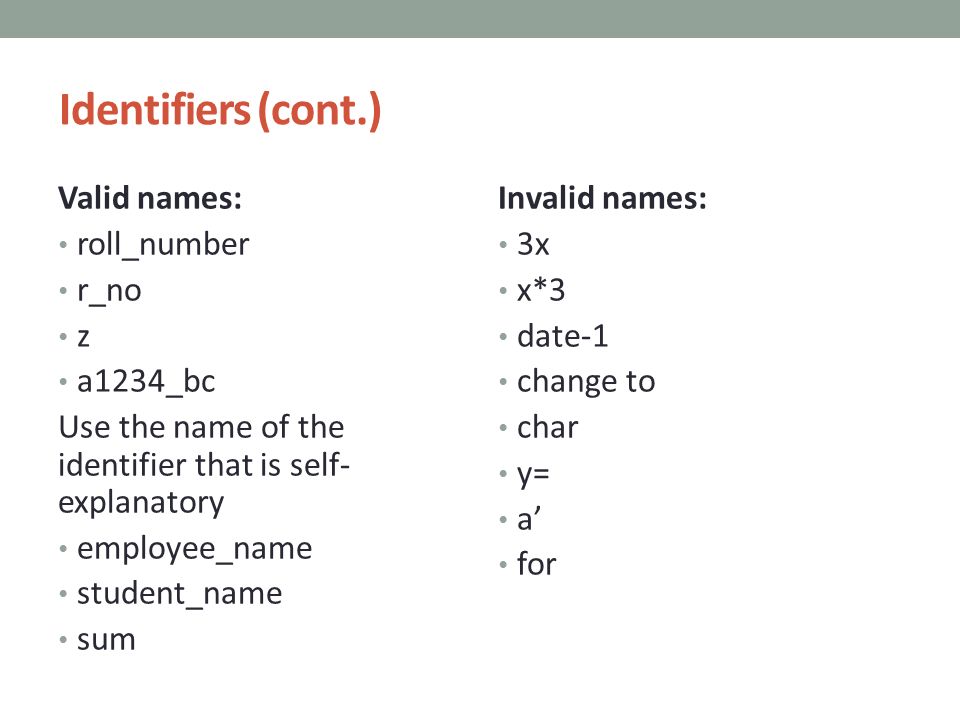 Identifiers (cont.)

Valid names:
• roll_number
• r_no
• z
• a1234_bc
Use the name of the identifier that is self-explanatory
• employee_name
• student_name
• sum

Invalid names:
• 3x
• x*3
• date-1
• change to
• char
• y=
• a’
• for